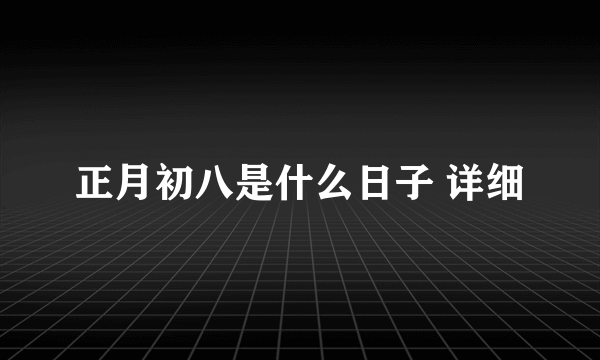 正月初八是什么日子 详细